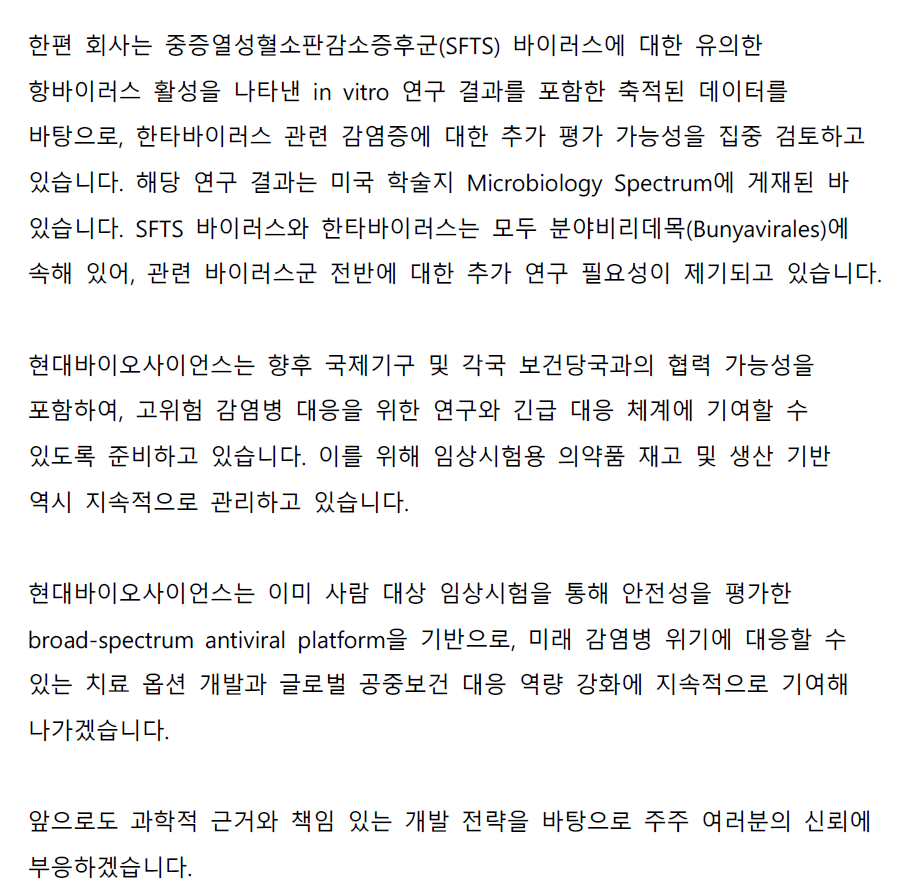 한편 회사는 중증열성혈소판감소증후군(SFTS) 바이러스에 대한 유의한 항바이러스 활성을 나타낸 in vitro 연구 결과를 포함한 축적된 데이터를 바탕으로, 한타바이러스 관련 감염증에 대한 추가 평가 가능성을 집중 검토하고 있습니다. 해당 연구 결과는 미국 학술지 Microbiology Spectrum에 게재된 바 있습니다. SFTS 바이러스와 한타바이러스는 모두 분야비리데목(Bunyavirales)에 속해 있어, 관련 바이러스군 전반에 대한 추가 연구 필요성이 제기되고 있습니다.

현대바이오사이언스는 향후 국제기구 및 각국 보건당국과의 협력 가능성을 포함하여, 고위험 감염병 대응을 위한 연구와 긴급 대응 체계에 기여할 수 있도록 준비하고 있습니다. 이를 위해 임상시험용 의약품 재고 및 생산 기반 역시 지속적으로 관리하고 있습니다.

현대바이오사이언스는 이미 사람 대상 임상시험을 통해 안전성을 평가한 broad-spectrum antiviral platform을 기반으로, 미래 감염병 위기에 대응할 수 있는 치료 옵션 개발과 글로벌 공중보건 대응 역량 강화에 지속적으로 기여해 나가겠습니다.

앞으로도 과학적 근거와 책임 있는 개발 전략을 바탕으로 주주 여러분의 신뢰에 부응하겠습니다.